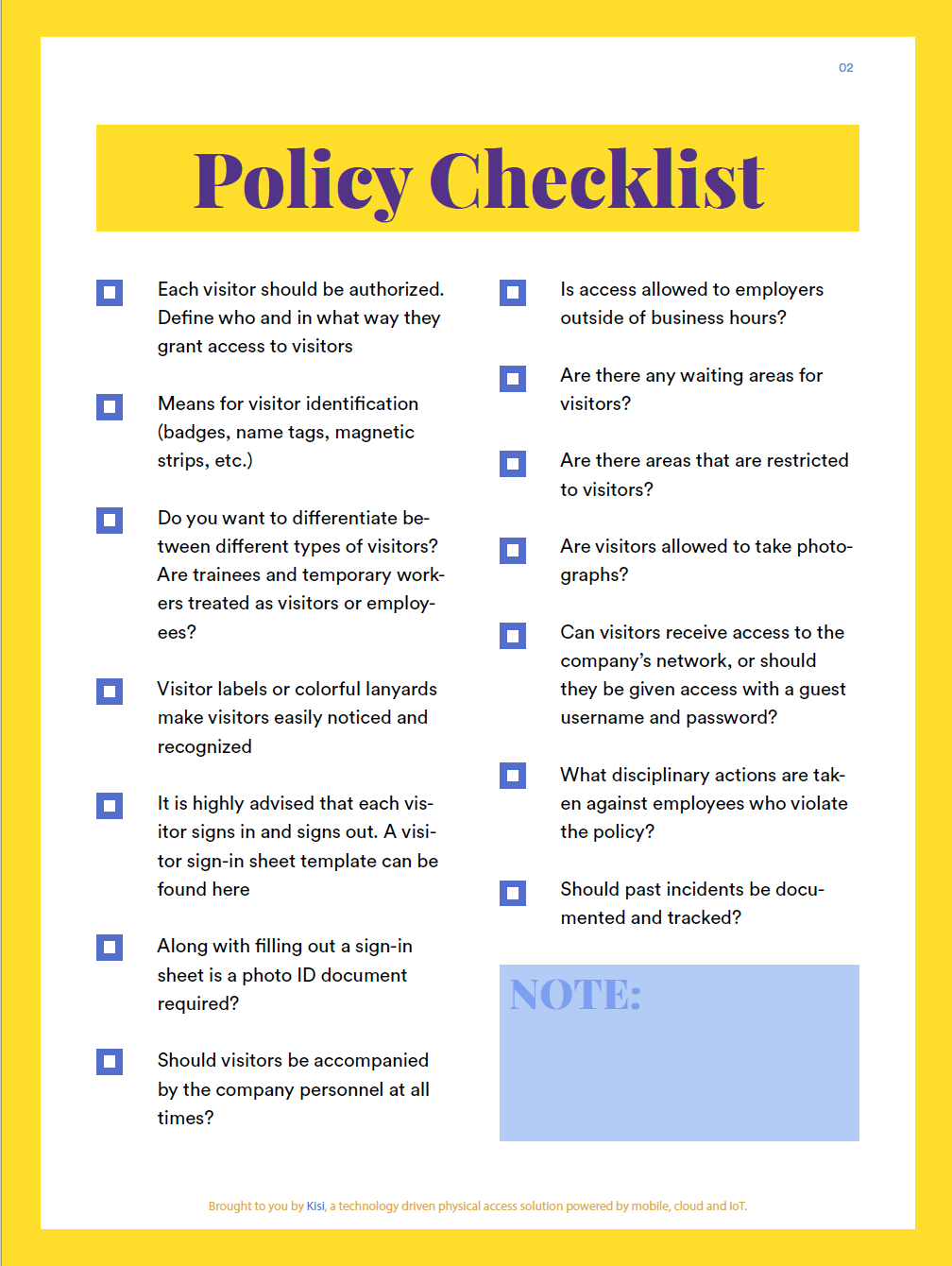 02

Policy Checklist

Each visitor should be authorized. Define who and in what way they grant access to visitors

Means for visitor identification (badges, name tags, magnetic strips, etc.)

Do you want to differentiate between different types of visitors? Are trainees and temporary workers treated as visitors or employees?

Visitor labels or colorful lanyards make visitors easily noticed and recognized

It is highly advised that each visitor signs in and signs out. A visitor sign-in sheet template can be found here

Along with filling out a sign-in sheet is a photo ID document required?

Should visitors be accompanied by the company personnel at all times?

Is access allowed to employers outside of business hours?

Are there any waiting areas for visitors?

Are there areas that are restricted to visitors?

Are visitors allowed to take photographs?

Can visitors receive access to the company's network, or should they be given access with a guest username and password?

What disciplinary actions are taken against employees who violate the policy?

Should past incidents be documented and tracked?

NOTE:

Brought to you by Kisi, a technology driven physical access solution powered by mobile, cloud and IoT.